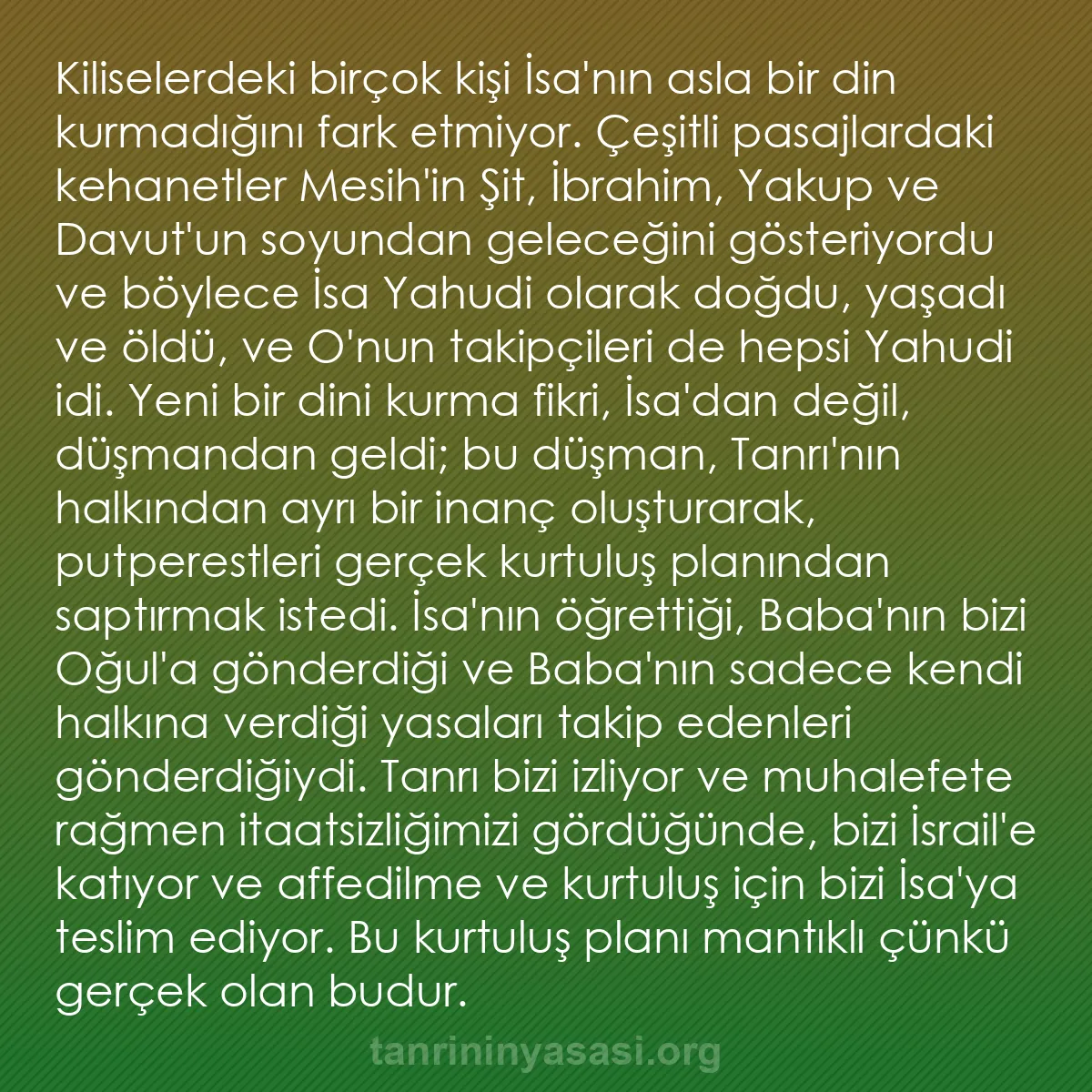 Kiliselerdeki birçok kişi İsa'nın asla bir din kurmadığını fark etmiyor. Çeşitli pasajlardaki kehanetler Mesih'in Şit, İbrahim, Yakup ve Davut'un soyundan geleceğini gösteriyordu ve böylece İsa Yahudi olarak doğdu, yaşadı ve öldü, ve O'nun takipçileri de hepsi Yahudi idi. Yeni bir dini kurma fikri, İsa'dan değil, düşmandan geldi; bu düşman, Tanrı'nın halkından ayrı bir inanç oluşturarak, putperestleri gerçek kurtuluş planından saptırmak istedi. İsa'nın öğrettiği, Baba'nın bizi Oğul'a gönderdiği ve Baba'nın sadece kendi halkına verdiği yasaları takip edenleri gönderdiğiydi. Tanrı bizi izliyor ve muhalefete rağmen itaatsizliğimizi gördüğünde, bizi İsrail'e katıyor ve affedilme ve kurtuluş için bizi İsa'ya teslim ediyor. Bu kurtuluş planı mantıklı çünkü gerçek olan budur.

tanrininyasasi.org